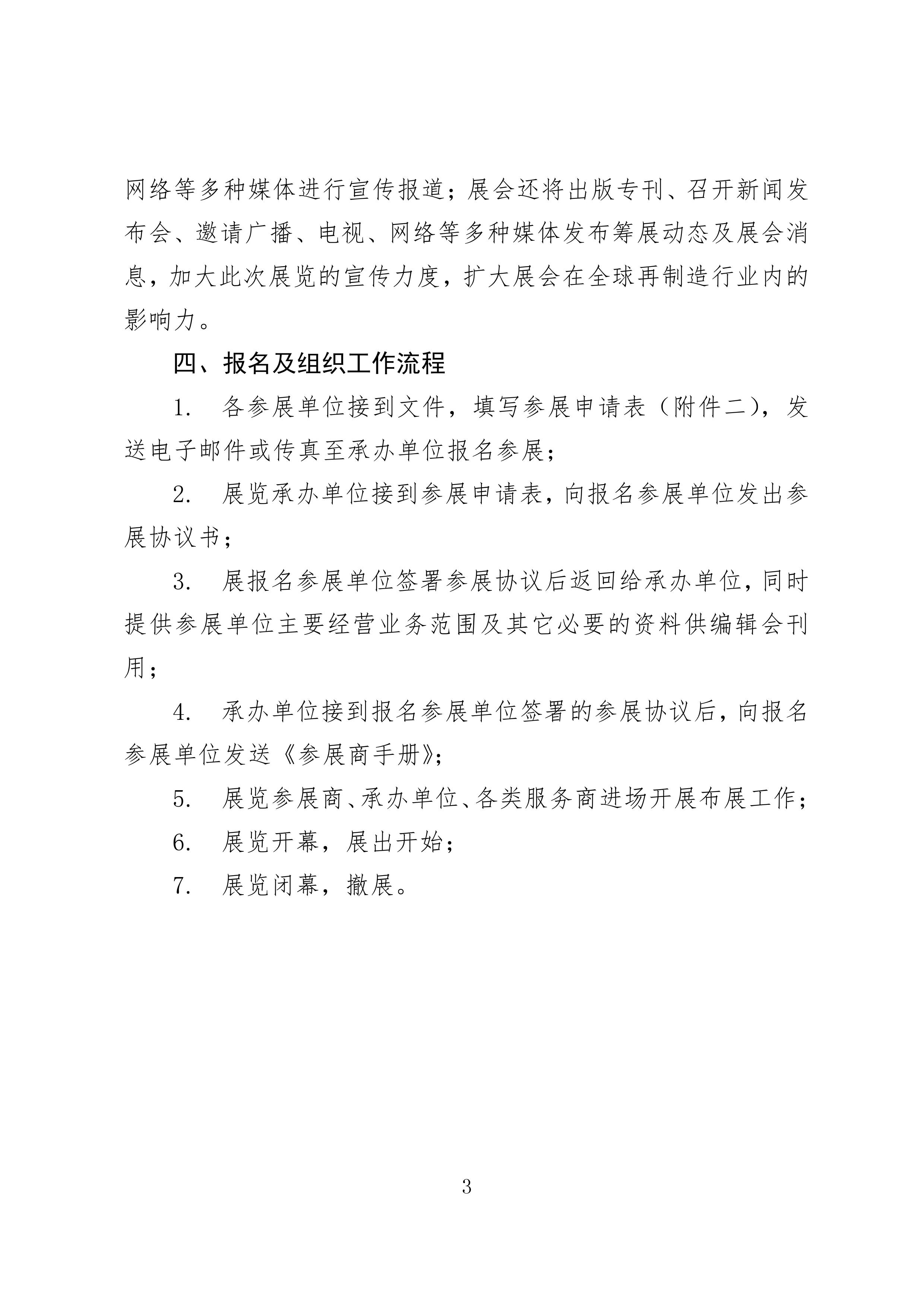 网络等多种媒体进行宣传报道；展会还将出版专刊、召开新闻发布会、邀请广播、电视、网络等多种媒体发布筹展动态及展会消息，加大此次展览的宣传力度，扩大展会在全球再制造行业内的影响力。

四、报名及组织工作流程

1. 各参展单位接到文件，填写参展申请表（附件二），发送电子邮件或传真至承办单位报名参展；

2. 展览承办单位接到参展申请表，向报名参展单位发出参展协议书；

3. 展报名参展单位签署参展协议后返回给承办单位，同时提供参展单位主要经营业务范围及其它必要的资料供编辑会刊用；

4. 承办单位接到报名参展单位签署的参展协议后，向报名参展单位发送《参展商手册》；

5. 展览参展商、承办单位、各类服务商进场开展布展工作；

6. 展览开幕，展出开始；

7. 展览闭幕，撤展。

3